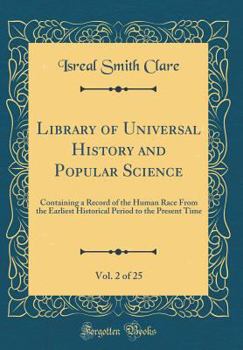 Isreal Smith Clare

Library of Universal History and Popular Science

Containing a Record of the Human Race From the Earliest Historical Period to the Present Time

Vol. 2 of 25

Forgotten Books